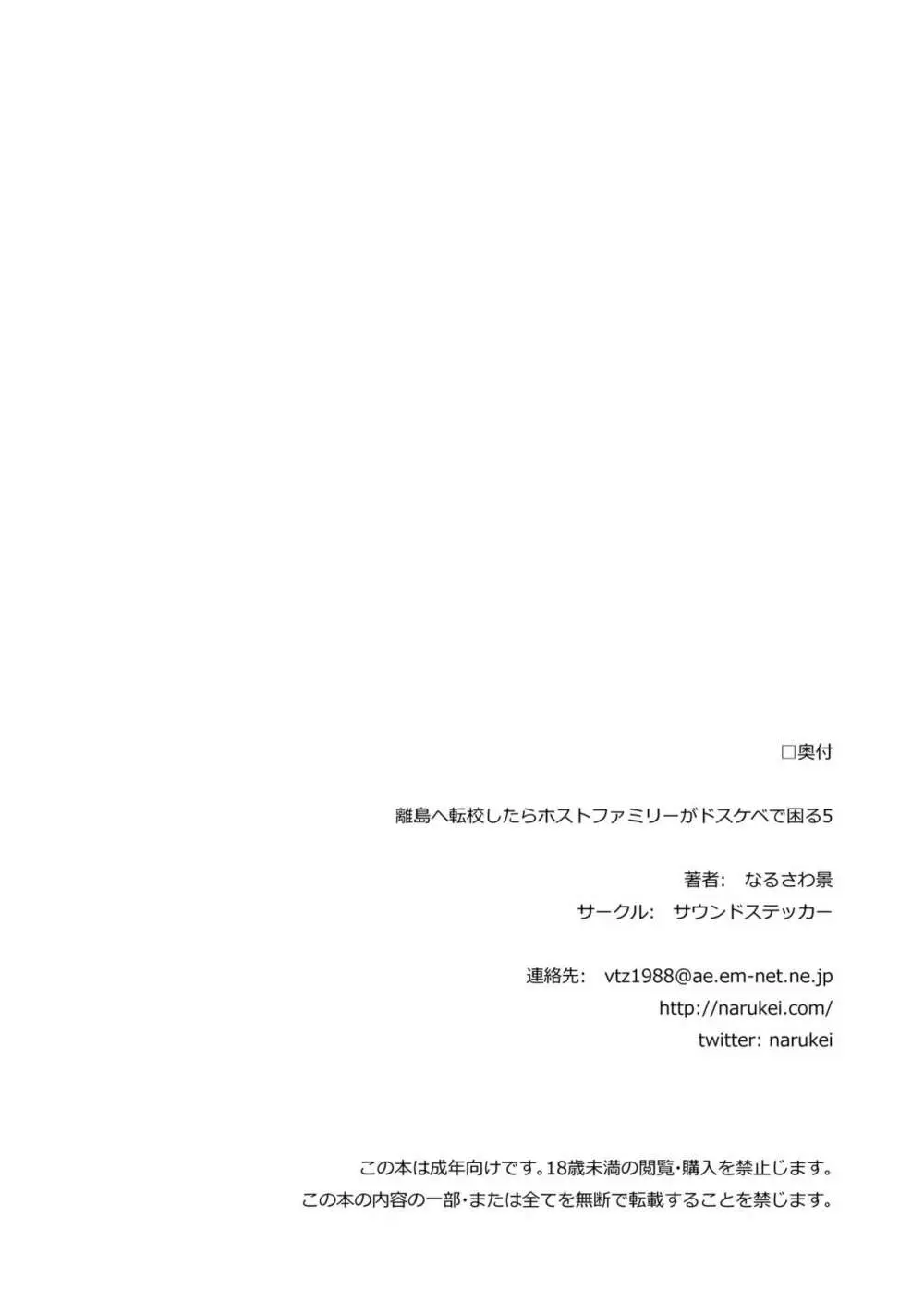 □奥付

離島へ転校したらホストファミリーがドスケベで困る5

著者: なるさわ景
サークル: サウンドステッカー

連絡先: vtz1988@ae.em-net.ne.jp
http://narukei.com/
twitter: narukei

この本は成年向けです。18歳未満の閲覧・購入を禁止します。
この本の内容の一部・または全てを無断で転載することを禁じます。